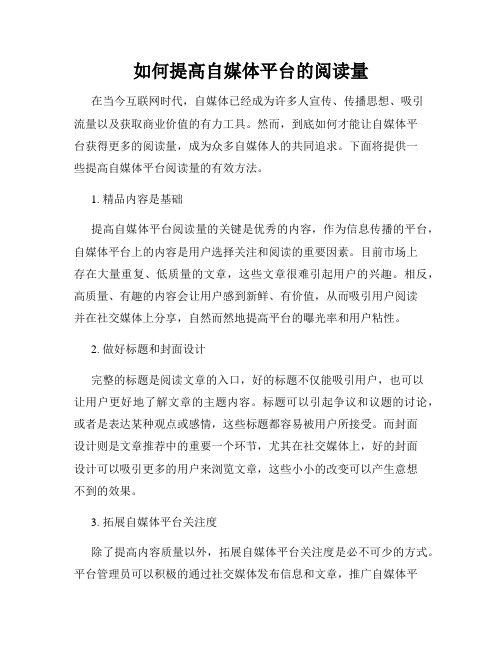 如何提高自媒体平台的阅读量

在当今互联网时代，自媒体已经成为许多人宣传、传播思想、吸引流量以及获取商业价值的有力工具。然而，到底如何才能让自媒体平台获得更多的阅读量，成为众多自媒体人的共同追求。下面将提供一些提高自媒体平台阅读量的有效方法。

1. 精品内容是基础

提高自媒体平台阅读量的关键是优秀的内容，作为信息传播的平台，自媒体平台上的内容是用户选择关注和阅读的重要因素。目前市场上存在大量重复、低质量的文章，这些文章很难引起用户的兴趣。相反，高质量、有趣的内容会让用户感到新鲜、有价值，从而吸引用户阅读并在社交媒体上分享，自然而然地提高平台的曝光率和用户粘性。

2. 做好标题和封面设计

完整的标题是阅读文章的入口，好的标题不仅能吸引用户，也可以让用户更好地了解文章的主题内容。标题可以引起争议和议题的讨论，或者是表达某种观点或感情，这些标题都容易被用户所接受。而封面设计则是文章推荐中的重要一个环节，尤其在社交媒体上，好的封面设计可以吸引更多的用户来浏览文章，这些小小的改变可以产生意想不到的效果。

3. 拓展自媒体平台关注度

除了提高内容质量以外，拓展自媒体平台关注度是必不可少的方式。平台管理员可以积极的通过社交媒体发布信息和文章，推广自媒体平